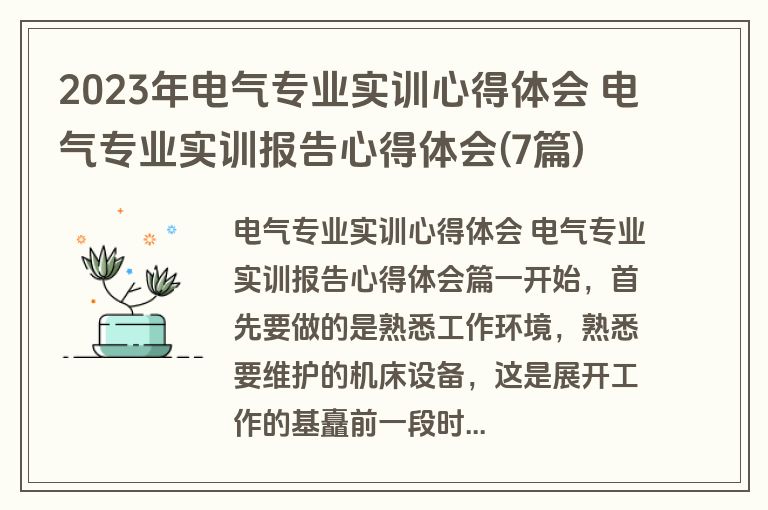 2023年电气专业实训心得体会 电气专业实训报告心得体会(7篇)

电气专业实训心得体会 电气专业实训报告心得体会篇一开始，首先要做的是熟悉工作环境，熟悉要维护的机床设备，这是展开工作的基矗前一段时...